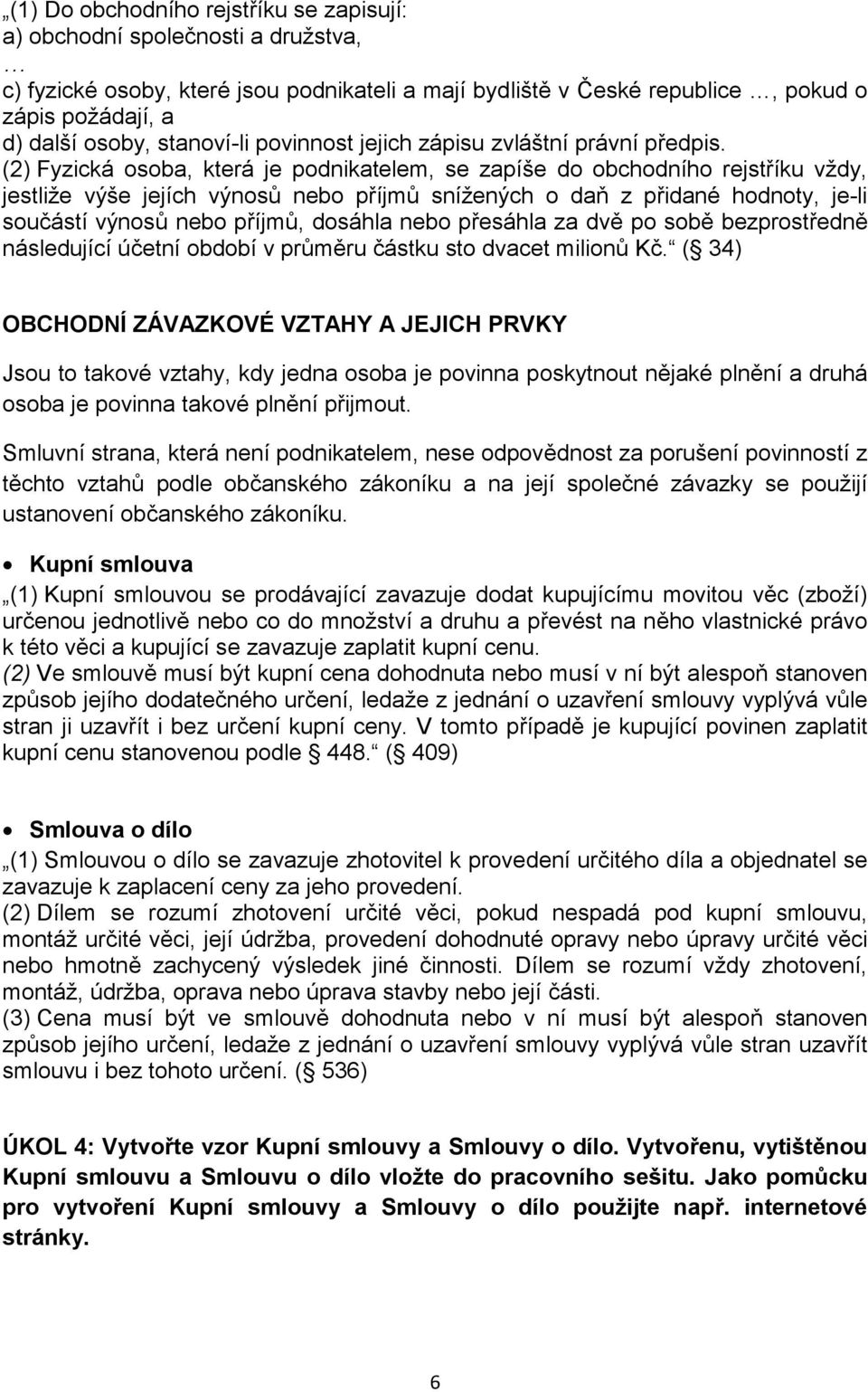 „(1) Do obchodního rejstříku se zapisují:
a) obchodní společnosti a družstva,
…
c) fyzické osoby, které jsou podnikateli a mají bydliště v České republice …, pokud o zápis požádají, a
d) další osoby, stanoví-li povinnost jejich zápisu zvláštní právní předpis.
(2) Fyzická osoba, která je podnikatelem, se zapíše do obchodního rejstříku vždy, jestliže výše jejích výnosů nebo příjmů snížených o daň z přidané hodnoty, je-li součástí výnosů nebo příjmů, dosáhla nebo přesáhla za dvě po sobě bezprostředně následující účetní období v průměru částku sto dvacet milionů Kč.“ (§ 34)

OBCHODNÍ ZÁVAZKOVÉ VZTAHY A JEJICH PRVKY

Jsou to takové vztahy, kdy jedna osoba je povinna poskytnout nějaké plnění a druhá osoba je povinna takové plnění přijmout.

Smluvní strana, která není podnikatelem, nese odpovědnost za porušení povinností z těchto vztahů podle občanského zákoníku a na její společné závazky se použijí ustanovení občanského zákoníku.

• Kupní smlouva
„(1) Kupní smlouvou se prodávající zavazuje dodat kupujícímu movitou věc (zboží) určenou jednotlivě nebo co do množství a druhu a převést na něho vlastnické právo k této věci a kupující se zavazuje zaplatit kupní cenu.
(2) Ve smlouvě musí být kupní cena dohodnuta nebo musí v ní být alespoň stanoven způsob jejího dodatečného určení, ledaže z jednání o uzavření smlouvy vyplývá vůle stran ji uzavřít i bez určení kupní ceny. V tomto případě je kupující povinen zaplatit kupní cenu stanovenou podle § 448.“ (§ 409)

• Smlouva o dílo
„(1) Smlouvou o dílo se zavazuje zhotovitel k provedení určitého díla a objednatel se zavazuje k zaplacení ceny za jeho provedení.
(2) Dílem se rozumí zhotovení určité věci, pokud nespadá pod kupní smlouvu, montáž určité věci, její údržba, provedení dohodnuté opravy nebo úpravy určité věci nebo hmotně zachycený výsledek jiné činnosti. Dílem se rozumí vždy zhotovení, montáž, údržba, oprava nebo úprava stavby nebo její části.
(3) Cena musí být ve smlouvě dohodnuta nebo v ní musí být alespoň stanoven způsob jejího určení, ledaže z jednání o uzavření smlouvy vyplývá vůle stran uzavřít smlouvu i bez tohoto určení. (§ 536)

ÚKOL 4: Vytvořte vzor Kupní smlouvy a Smlouvy o dílo. Vytvořenu, vytištěnou Kupní smlouvu a Smlouvu o dílo vložte do pracovního sešitu. Jako pomůcku pro vytvoření Kupní smlouvy a Smlouvy o dílo použijte např. internetové stránky.

6